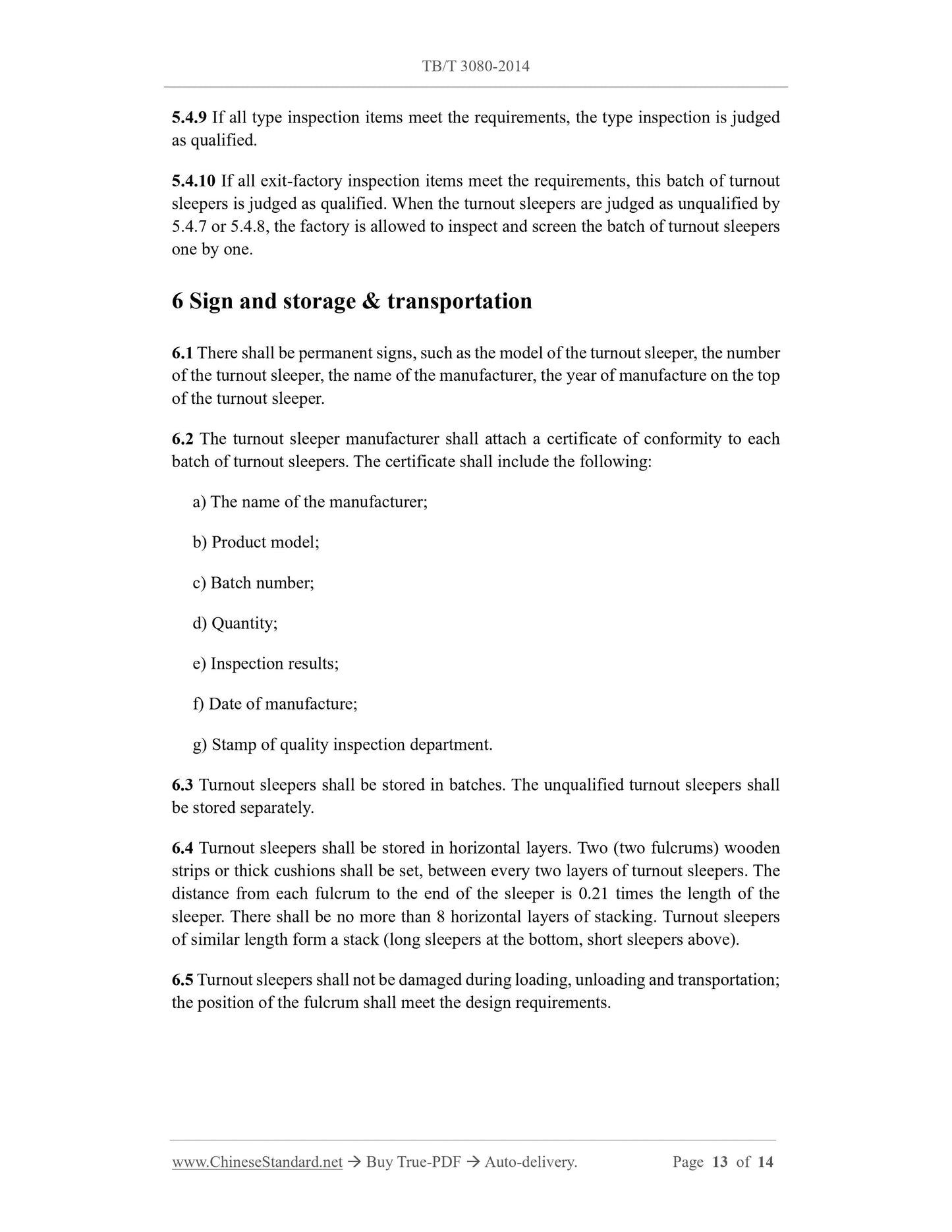 TB/T 3080-2014

5.4.9 If all type inspection items meet the requirements, the type inspection is judged as qualified.

5.4.10 If all exit-factory inspection items meet the requirements, this batch of turnout sleepers is judged as qualified. When the turnout sleepers are judged as unqualified by 5.4.7 or 5.4.8, the factory is allowed to inspect and screen the batch of turnout sleepers one by one.

6 Sign and storage & transportation

6.1 There shall be permanent signs, such as the model of the turnout sleeper, the number of the turnout sleeper, the name of the manufacturer, the year of manufacture on the top of the turnout sleeper.

6.2 The turnout sleeper manufacturer shall attach a certificate of conformity to each batch of turnout sleepers. The certificate shall include the following:

a) The name of the manufacturer;

b) Product model;

c) Batch number;

d) Quantity;

e) Inspection results;

f) Date of manufacture;

g) Stamp of quality inspection department.

6.3 Turnout sleepers shall be stored in batches. The unqualified turnout sleepers shall be stored separately.

6.4 Turnout sleepers shall be stored in horizontal layers. Two (two fulcrums) wooden strips or thick cushions shall be set, between every two layers of turnout sleepers. The distance from each fulcrum to the end of the sleeper is 0.21 times the length of the sleeper. There shall be no more than 8 horizontal layers of stacking. Turnout sleepers of similar length form a stack (long sleepers at the bottom, short sleepers above).

6.5 Turnout sleepers shall not be damaged during loading, unloading and transportation; the position of the fulcrum shall meet the design requirements.

www.ChineseStandard.net → Buy True-PDF → Auto-delivery. Page 13 of 14